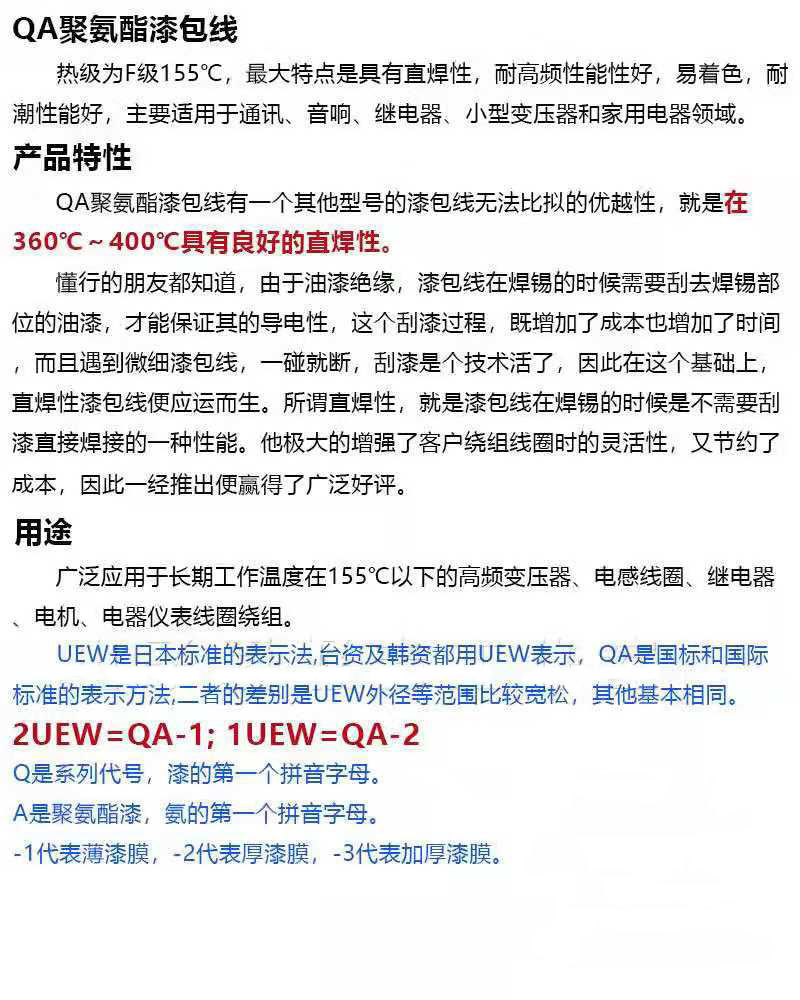 QA聚氨酯漆包线

热级为F级155℃，最大特点是具有直焊性，耐高频性能性好，易着色，耐潮性能好，主要适用于通讯、音响、继电器、小型变压器和家用电器领域。

产品特性

QA聚氨酯漆包线有一个其他型号的漆包线无法比拟的优越性，就是在360℃～400℃具有良好的直焊性。

懂行的朋友都知道，由于油漆绝缘，漆包线在焊锡的时候需要刮去焊锡部位的油漆，才能保证其的导电性，这个刮漆过程，既增加了成本也增加了时间，而且遇到微细漆包线，一碰就断，刮漆是个技术活了，因此在这个基础上，直焊性漆包线便应运而生。所谓直焊性，就是漆包线在焊锡的时候是不需要刮漆直接焊接的一种性能。他极大的增强了客户绕组线圈时的灵活性，又节约了成本，因此一经推出便赢得了广泛好评。

用途

广泛应用于长期工作温度在155℃以下的高频变压器、电感线圈、继电器、电机、电器仪表线圈绕组。

UEW是日本标准的表示法,台资及韩资都用UEW表示，QA是国标和国际标准的表示方法,二者的差别是UEW外径等范围比较宽松，其他基本相同。

2UEW＝QA-1; 1UEW＝QA-2

Q是系列代号，漆的第一个拼音字母。

A是聚氨酯漆，氨的第一个拼音字母。

-1代表薄漆膜，-2代表厚漆膜，-3代表加厚漆膜。